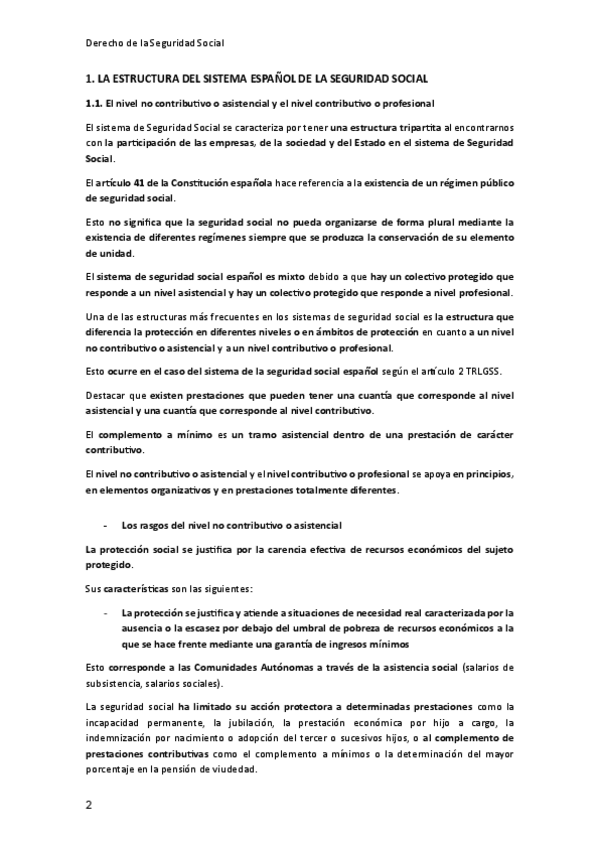 Derecho de la Seguridad Social

1. LA ESTRUCTURA DEL SISTEMA ESPAÑOL DE LA SEGURIDAD SOCIAL

1.1. El nivel no contributivo o asistencial y el nivel contributivo o profesional

El sistema de Seguridad Social se caracteriza por tener una estructura tripartita al encontrarnos con la participación de las empresas, de la sociedad y del Estado en el sistema de Seguridad Social.

El artículo 41 de la Constitución española hace referencia a la existencia de un régimen público de seguridad social.

Esto no significa que la seguridad social no pueda organizarse de forma plural mediante la existencia de diferentes regímenes siempre que se produzca la conservación de su elemento de unidad.

El sistema de seguridad social español es mixto debido a que hay un colectivo protegido que responde a un nivel asistencial y hay un colectivo protegido que responde a nivel profesional.

Una de las estructuras más frecuentes en los sistemas de seguridad social es la estructura que diferencia la protección en diferentes niveles o en ámbitos de protección en cuanto a un nivel no contributivo o asistencial y a un nivel contributivo o profesional.

Esto ocurre en el caso del sistema de la seguridad social español según el artículo 2 TRLGSS.

Destacar que existen prestaciones que pueden tener una cuantía que corresponde al nivel asistencial y una cuantía que corresponde al nivel contributivo.

El complemento a mínimo es un tramo asistencial dentro de una prestación de carácter contributivo.

El nivel no contributivo o asistencial y el nivel contributivo o profesional se apoya en principios, en elementos organizativos y en prestaciones totalmente diferentes.

- Los rasgos del nivel no contributivo o asistencial

La protección social se justifica por la carencia efectiva de recursos económicos del sujeto protegido.

Sus características son las siguientes:

- La protección se justifica y atiende a situaciones de necesidad real caracterizada por la ausencia o la escasez por debajo del umbral de pobreza de recursos económicos a la que se hace frente mediante una garantía de ingresos mínimos

Esto corresponde a las Comunidades Autónomas a través de la asistencia social (salarios de subsistencia, salarios sociales).

La seguridad social ha limitado su acción protectora a determinadas prestaciones como la incapacidad permanente, la jubilación, la prestación económica por hijo a cargo, la indemnización por nacimiento o adopción del tercer o sucesivos hijos, o al complemento de prestaciones contributivas como el complemento a mínimos o la determinación del mayor porcentaje en la pensión de viudedad.

2